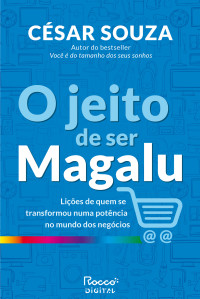 CÉSAR SOUZA

Autor do bestseller
Você é do tamanho dos seus sonhos

O jeito de ser Magalu

Lições de quem se transformou numa potência no mundo dos negócios

@ @

Rocco DIGITAL